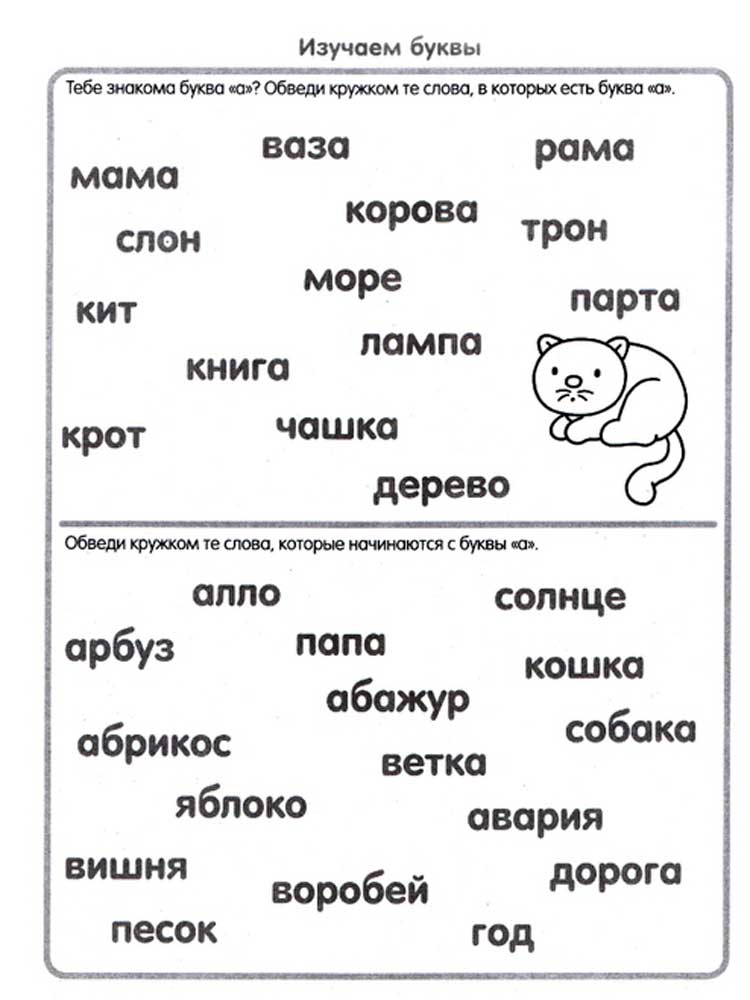 Изучаем буквы

Тебе знакома буква «а»? Обведи кружком те слова, в которых есть буква «а».

ваза
рама
мама
корова
слон
трон
море
кит
парта
лампа
книга
крот
чашка
дерево

Обведи кружком те слова, которые начинаются с буквы «а».

алло
солнце
арбуз
папа
кошка
абажур
абрикос
собака
ветка
яблоко
авария
вишня
дорога
воробей
песок
год